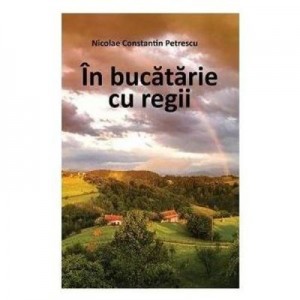 Nicolae Constantin Petrescu

În bucătărie cu regii